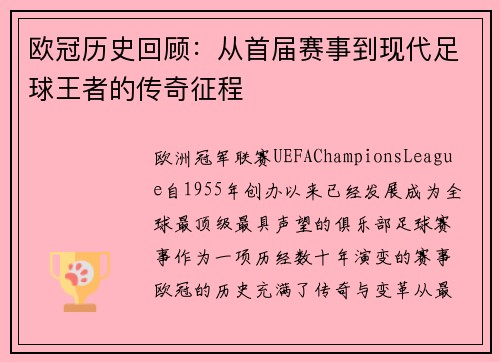 欧冠历史回顾：从首届赛事到现代足球王者的传奇征程

欧洲冠军联赛UEFAChampionsLeague自1955年创办以来已经发展成为全球最顶级最具声望的俱乐部足球赛事作为一项历经数十年演变的赛事欧冠的历史充满了传奇与变革从最